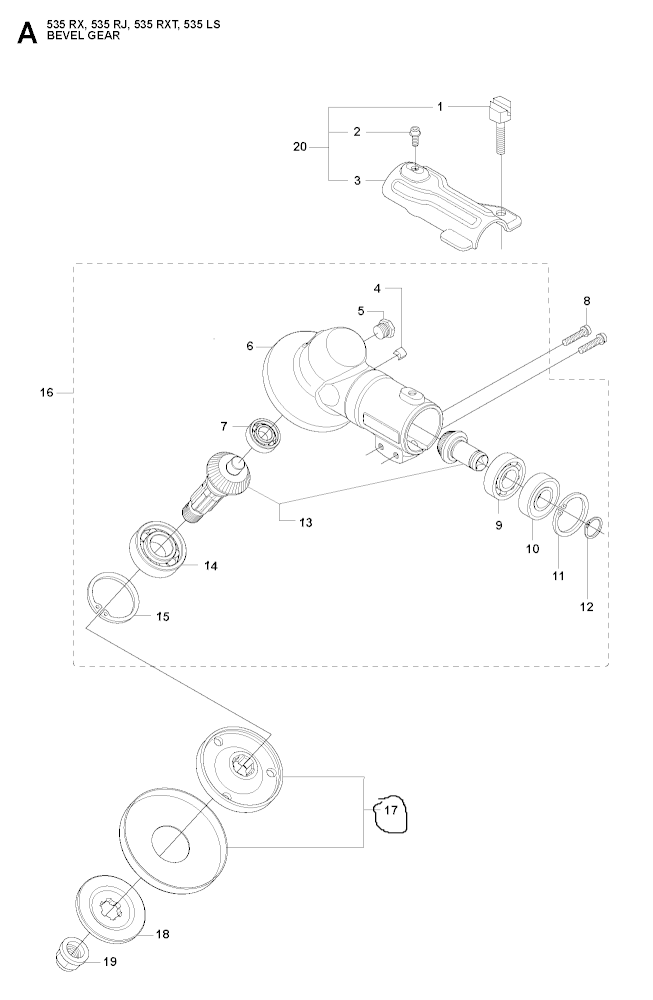 A 535 RX, 535 RJ, 535 RXT, 535 LS
BEVEL GEAR

1
2
20
3
4
5
6
8
16
7
13
9
10
11
12
14
15
17
18
19